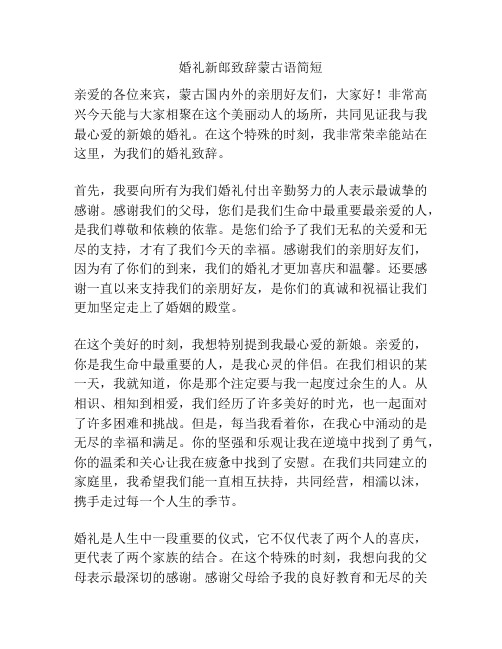 婚礼新郎致辞蒙古语简短

亲爱的各位来宾，蒙古国内外的亲朋好友们，大家好！非常高兴今天能与大家相聚在这个美丽动人的场所，共同见证我与我最心爱的新娘的婚礼。在这个特殊的时刻，我非常荣幸能站在这里，为我们的婚礼致辞。

首先，我要向所有为我们婚礼付出辛勤努力的人表示最诚挚的感谢。感谢我们的父母，您们是我们生命中最重要最亲爱的人，是我们尊敬和依赖的依靠。是您们给予了我们无私的关爱和无尽的支持，才有了我们今天的幸福。感谢我们的亲朋好友们，因为有了你们的到来，我们的婚礼才更加喜庆和温馨。还要感谢一直以来支持我们的亲朋好友，是你们的真诚和祝福让我们更加坚定走上了婚姻的殿堂。

在这个美好的时刻，我想特别提到我最心爱的新娘。亲爱的，你是我生命中最重要的人，是我心灵的伴侣。在我们相识的某一天，我就知道，你是那个注定要与我一起度过余生的人。从相识、相知到相爱，我们经历了许多美好的时光，也一起面对了许多困难和挑战。但是，每当我看着你，在我心中涌动的是无尽的幸福和满足。你的坚强和乐观让我在逆境中找到了勇气，你的温柔和关心让我在疲惫中找到了安慰。在我们共同建立的家庭里，我希望我们能一直相互扶持，共同经营，相濡以沫，携手走过每一个人生的季节。

婚礼是人生中一段重要的仪式，它不仅代表了两个人的喜庆，更代表了两个家族的结合。在这个特殊的时刻，我想向我的父母表示最深切的感谢。感谢父母给予我的良好教育和无尽的关